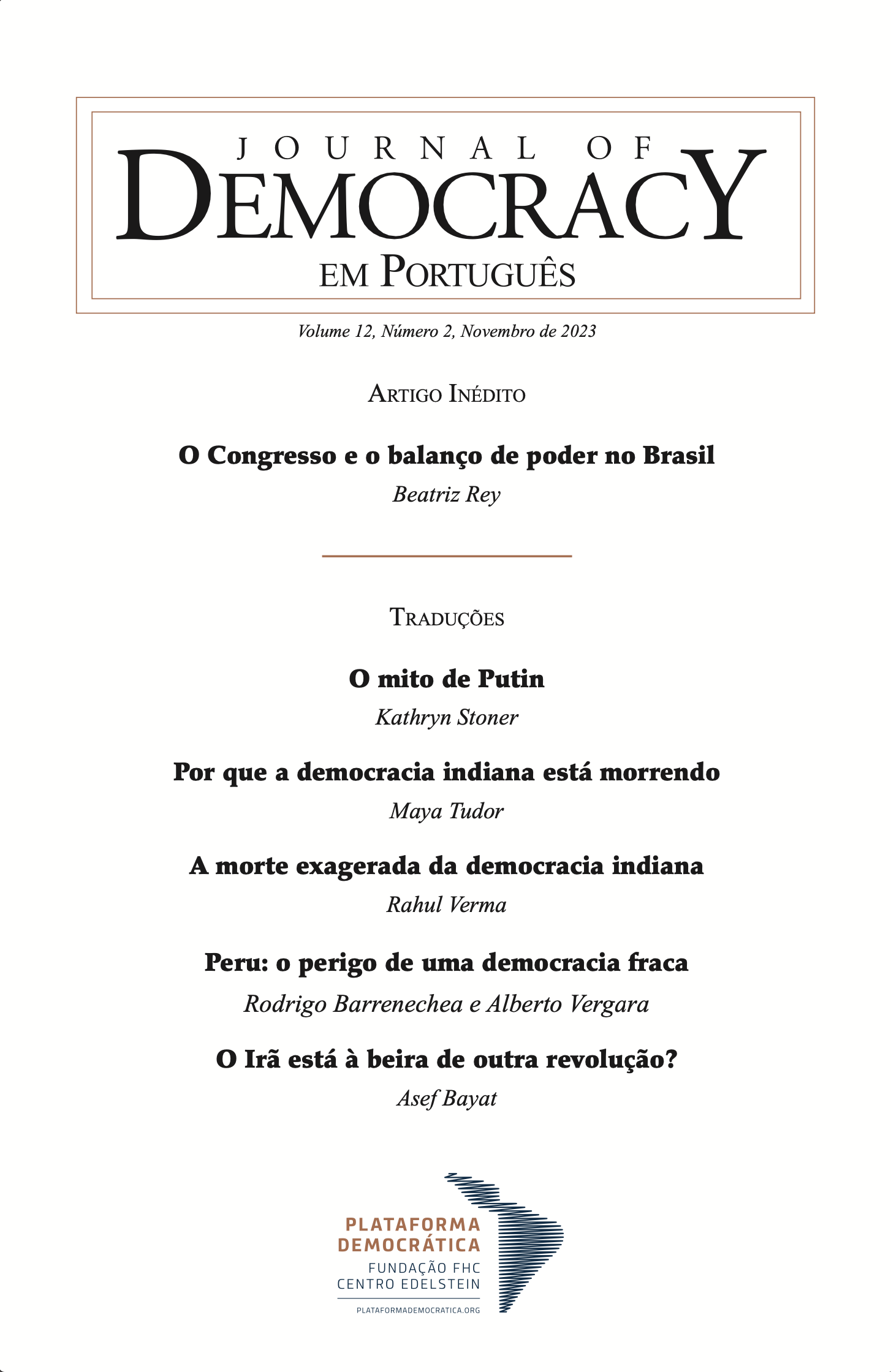 JOURNAL OF
DEMOCRACY
EM PORTUGUÊS

Volume 12, Número 2, Novembro de 2023

ARTIGO INÉDITO

O Congresso e o balanço de poder no Brasil
Beatriz Rey

TRADUÇÕES

O mito de Putin
Kathryn Stoner

Por que a democracia indiana está morrendo
Maya Tudor

A morte exagerada da democracia indiana
Rahul Verma

Peru: o perigo de uma democracia fraca
Rodrigo Barrenechea e Alberto Vergara

O Irã está à beira de outra revolução?
Asef Bayat

PLATAFORMA DEMOCRÁTICA
FUNDAÇÃO FHC
CENTRO EDELSTEIN
PLATAFORMADEMOCRATICA.ORG